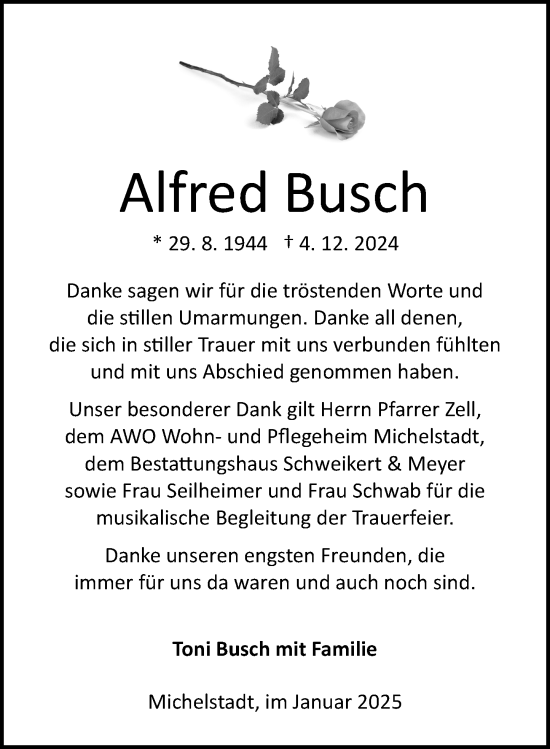 Alfred Busch

* 29. 8. 1944 † 4. 12. 2024

Danke sagen wir für die tröstenden Worte und die stillen Umarmungen. Danke all denen, die sich in stiller Trauer mit uns verbunden fühlten und mit uns Abschied genommen haben.

Unser besonderer Dank gilt Herrn Pfarrer Zell, dem AWO Wohn- und Pflegeheim Michelstadt, dem Bestattungshaus Schweikert & Meyer sowie Frau Seilheimer und Frau Schwab für die musikalische Begleitung der Trauerfeier.

Danke unseren engsten Freunden, die immer für uns da waren und auch noch sind.

Toni Busch mit Familie

Michelstadt, im Januar 2025